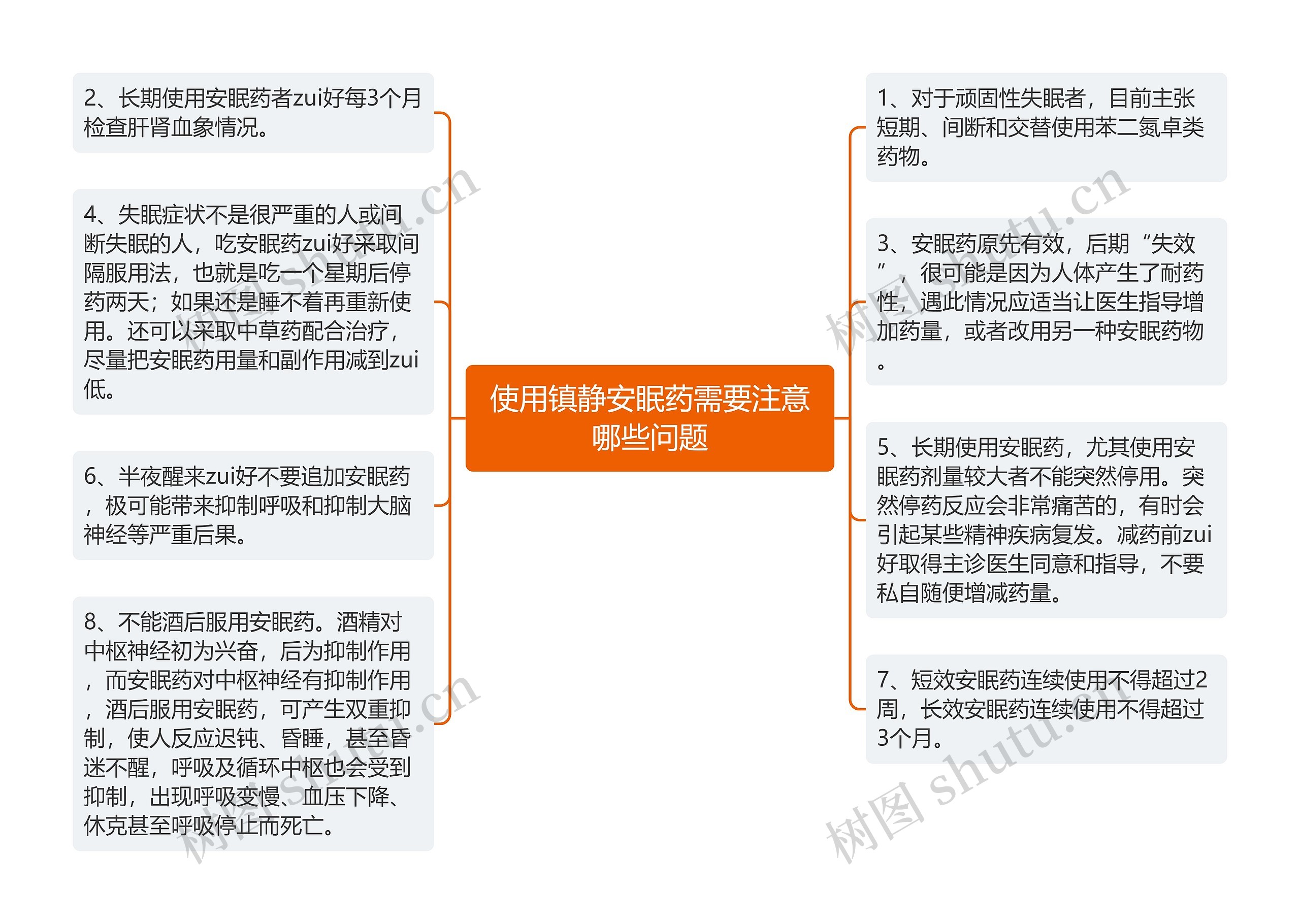 使用镇静安眠药需要注意哪些问题

2、长期使用安眠药者zui好每3个月检查肝肾血象情况。

4、失眠症状不是很严重的人或间断失眠的人，吃安眠药zui好采取间隔服用法，也就是吃一个星期后停药两天；如果还是睡不着再重新使用。还可以采取中草药配合治疗，尽量把安眠药用量和副作用减到zui低。

6、半夜醒来zui好不要追加安眠药，极可能带来抑制呼吸和抑制大脑神经等严重后果。

8、不能酒后服用安眠药。酒精对中枢神经初为兴奋，后为抑制作用，而安眠药对中枢神经有抑制作用，酒后服用安眠药，可产生双重抑制，使人反应迟钝、昏睡，甚至昏迷不醒，呼吸及循环中枢也会受到抑制，出现呼吸变慢、血压下降、休克甚至呼吸停止而死亡。

1、对于顽固性失眠者，目前主张短期、间断和交替使用苯二氮卓类药物。

3、安眠药原先有效，后期“失效”，很可能是因为人体产生了耐药性，遇此情况应适当让医生指导增加药量，或者改用另一种安眠药物。

5、长期使用安眠药，尤其使用安眠药剂量较大者不能突然停用。突然停药反应会非常痛苦的，有时会引起某些精神疾病复发。减药前zui好取得主诊医生同意和指导，不要私自随便增减药量。

7、短效安眠药连续使用不得超过2周，长效安眠药连续使用不得超过3个月。

树图 shutu.cn
树图 shutu.cn
树图 shutu.cn
树图 shutu.cn